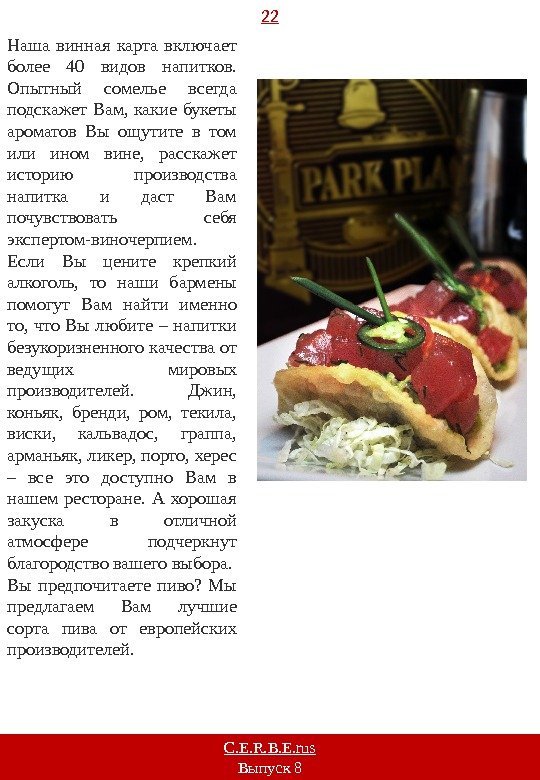 22

Наша винная карта включает более 40 видов напитков. Опытный сомелье всегда подскажет Вам, какие букеты ароматов Вы ощутите в том или ином вине, расскажет историю производства напитка и даст Вам почувствовать себя экспертом-виночерпием.
Если Вы цените крепкий алкоголь, то наши бармены помогут Вам найти именно то, что Вы любите – напитки безукоризненного качества от ведущих мировых производителей. Джин, коньяк, бренди, ром, текила, виски, кальвадос, граппа, арманьяк, ликер, порто, херес – все это доступно Вам в нашем ресторане. А хорошая закуска в отличной атмосфере подчеркнут благородство вашего выбора.
Вы предпочитаете пиво? Мы предлагаем Вам лучшие сорта пива от европейских производителей.

PARK PLA

C.E.R.B.E.rus
Выпуск 8